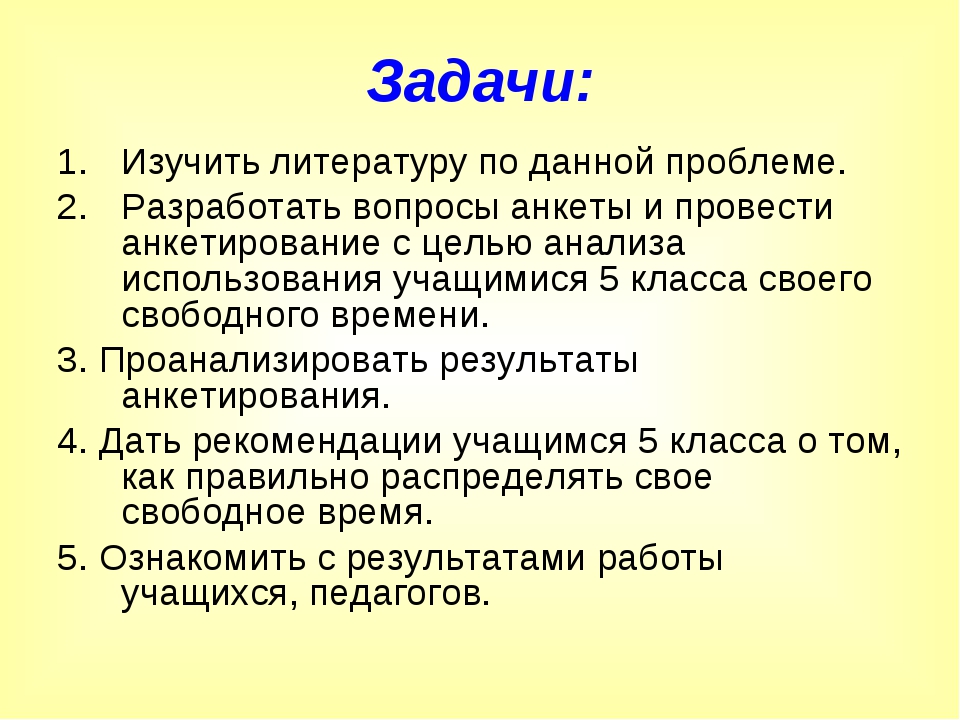 Задачи:

1. Изучить литературу по данной проблеме.
2. Разработать вопросы анкеты и провести анкетирование с целью анализа использования учащимися 5 класса своего свободного времени.
3. Проанализировать результаты анкетирования.
4. Дать рекомендации учащимся 5 класса о том, как правильно распределять свое свободное время.
5. Ознакомить с результатами работы учащихся, педагогов.